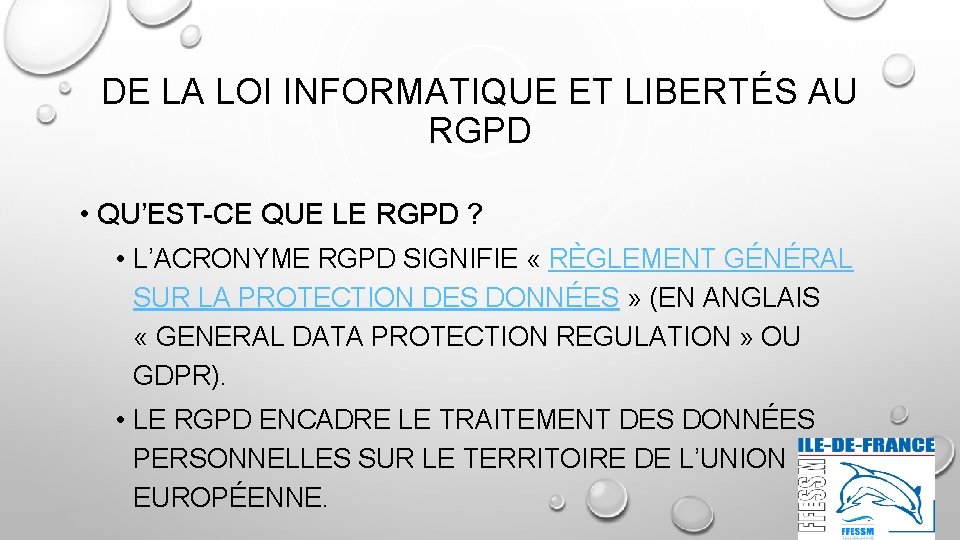 DE LA LOI INFORMATIQUE ET LIBERTÉS AU RGPD

• QU'EST-CE QUE LE RGPD ?

• L'ACRONYME RGPD SIGNIFIE « RÈGLEMENT GÉNÉRAL SUR LA PROTECTION DES DONNÉES » (EN ANGLAIS « GENERAL DATA PROTECTION REGULATION » OU GDPR).

• LE RGPD ENCADRE LE TRAITEMENT DES DONNÉES PERSONNELLES SUR LE TERRITOIRE DE L'UNION EUROPÉENNE.

ILE-DE-FRANCE
FFESSM
FFESSM